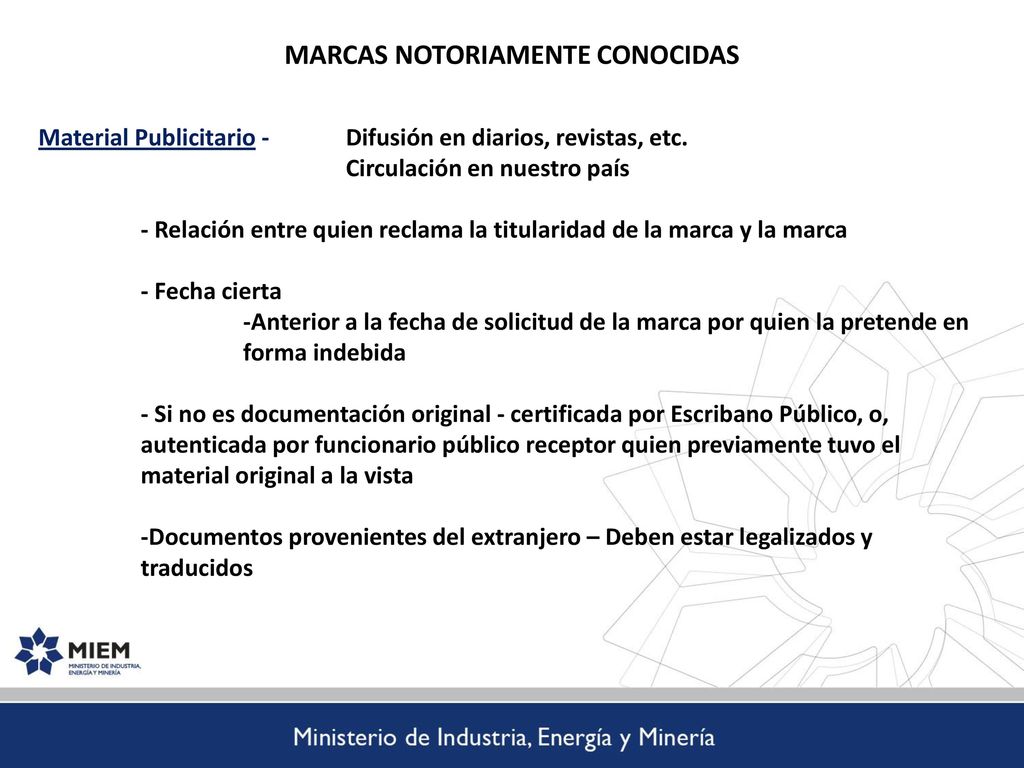 MARCAS NOTORIAMENTE CONOCIDAS

Material Publicitario - Difusión en diarios, revistas, etc. Circulación en nuestro país

- Relación entre quien reclama la titularidad de la marca y la marca

- Fecha cierta
-Anterior a la fecha de solicitud de la marca por quien la pretende en forma indebida

- Si no es documentación original - certificada por Escribano Público, o, autenticada por funcionario público receptor quien previamente tuvo el material original a la vista

-Documentos provenientes del extranjero – Deben estar legalizados y traducidos

MIEM
MINISTERIO DE INDUSTRIA, ENERGÍA Y MINERÍA

Ministerio de Industria, Energía y Minería